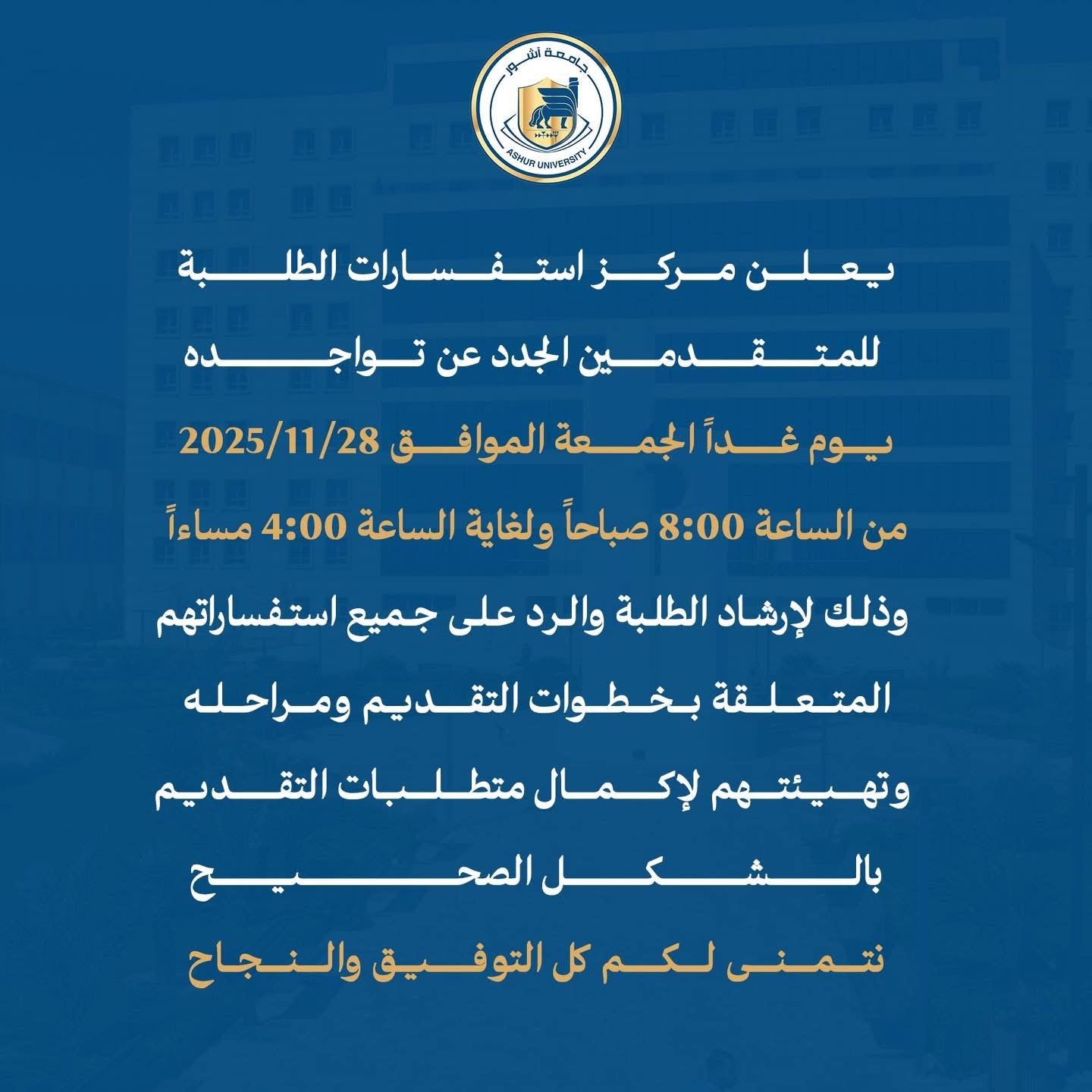 جامعة آشور
ASHUR UNIVERSITY

يعلن مركز استفسارات الطلبة للمتقدمين الجدد عن تواجده

يوم غداً الجمعة الموافق 2025/11/28

من الساعة 8:00 صباحاً ولغاية الساعة 4:00 مساءاً

وذلك لإرشاد الطلبة والرد على جميع استفساراتهم المتعلقة بخطوات التقديم ومراحله وتهيئتهم لإكمال متطلبات التقديم بالشكل الصحيح

نتمنى لكم كل التوفيق والنجاح